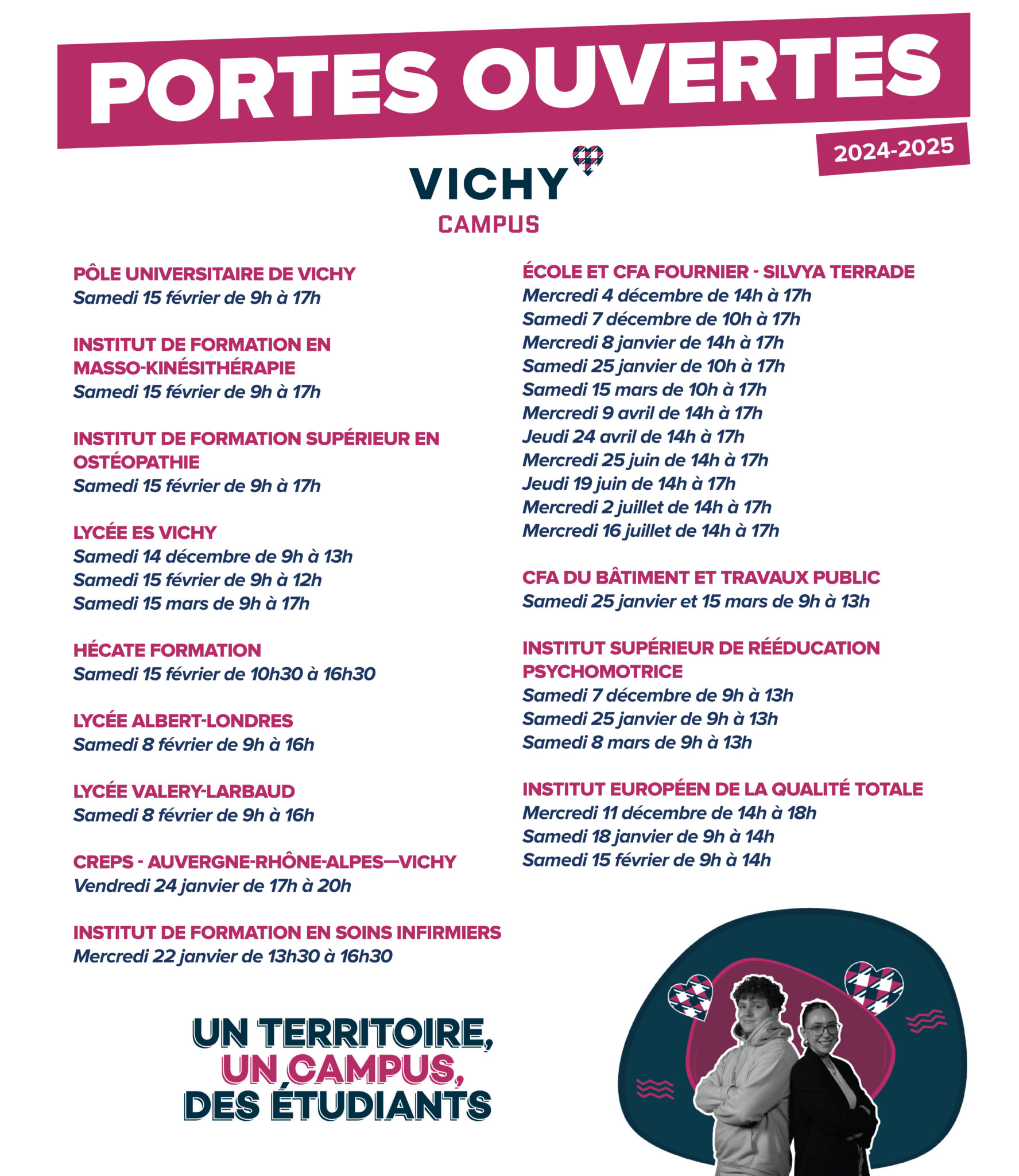 PORTES OUVERTES

2024-2025

VICHY
CAMPUS

PÔLE UNIVERSITAIRE DE VICHY
Samedi 15 février de 9h à 17h

INSTITUT DE FORMATION EN MASSO-KINÉSITHÉRAPIE
Samedi 15 février de 9h à 17h

INSTITUT DE FORMATION SUPÉRIEUR EN OSTÉOPATHIE
Samedi 15 février de 9h à 17h

LYCÉE ES VICHY
Samedi 14 décembre de 9h à 13h
Samedi 15 février de 9h à 12h
Samedi 15 mars de 9h à 17h

HÉCATE FORMATION
Samedi 15 février de 10h30 à 16h30

LYCÉE ALBERT-LONDRES
Samedi 8 février de 9h à 16h

LYCÉE VALERY-LARBAUD
Samedi 8 février de 9h à 16h

CREPS - AUVERGNE-RHÔNE-ALPES—VICHY
Vendredi 24 janvier de 17h à 20h

INSTITUT DE FORMATION EN SOINS INFIRMIERS
Mercredi 22 janvier de 13h30 à 16h30

ÉCOLE ET CFA FOURNIER - SILVYA TERRADE
Mercredi 4 décembre de 14h à 17h
Samedi 7 décembre de 10h à 17h
Mercredi 8 janvier de 14h à 17h
Samedi 25 janvier de 10h à 17h
Samedi 15 mars de 10h à 17h
Mercredi 9 avril de 14h à 17h
Jeudi 24 avril de 14h à 17h
Mercredi 25 juin de 14h à 17h
Jeudi 19 juin de 14h à 17h
Mercredi 2 juillet de 14h à 17h
Mercredi 16 juillet de 14h à 17h

CFA DU BÂTIMENT ET TRAVAUX PUBLIC
Samedi 25 janvier et 15 mars de 9h à 13h

INSTITUT SUPÉRIEUR DE RÉÉDUCATION PSYCHOMOTRICE
Samedi 7 décembre de 9h à 13h
Samedi 25 janvier de 9h à 13h
Samedi 8 mars de 9h à 13h

INSTITUT EUROPÉEN DE LA QUALITÉ TOTALE
Mercredi 11 décembre de 14h à 18h
Samedi 18 janvier de 9h à 14h
Samedi 15 février de 9h à 14h

UN TERRITOIRE,
UN CAMPUS,
DES ÉTUDIANTS